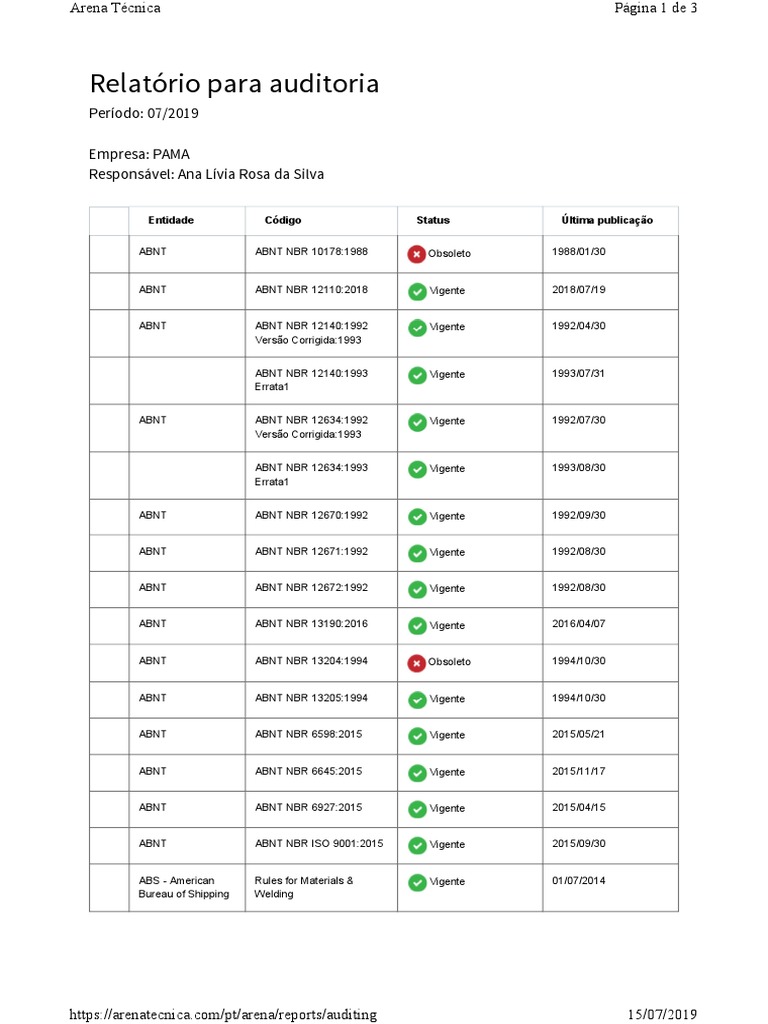 Arena Técnica

Página 1 de 3

Relatório para auditoria

Período: 07/2019

Empresa: PAMA
Responsável: Ana Lívia Rosa da Silva

| | Entidade | Código | Status | Última publicação |
|---|---|---|---|---|
| | ABNT | ABNT NBR 10178:1988 | Obsoleto | 1988/01/30 |
| | ABNT | ABNT NBR 12110:2018 | Vigente | 2018/07/19 |
| | ABNT | ABNT NBR 12140:1992 Versão Corrigida:1993 | Vigente | 1992/04/30 |
| | | ABNT NBR 12140:1993 Errata1 | Vigente | 1993/07/31 |
| | ABNT | ABNT NBR 12634:1992 Versão Corrigida:1993 | Vigente | 1992/07/30 |
| | | ABNT NBR 12634:1993 Errata1 | Vigente | 1993/08/30 |
| | ABNT | ABNT NBR 12670:1992 | Vigente | 1992/09/30 |
| | ABNT | ABNT NBR 12671:1992 | Vigente | 1992/08/30 |
| | ABNT | ABNT NBR 12672:1992 | Vigente | 1992/08/30 |
| | ABNT | ABNT NBR 13190:2016 | Vigente | 2016/04/07 |
| | ABNT | ABNT NBR 13204:1994 | Obsoleto | 1994/10/30 |
| | ABNT | ABNT NBR 13205:1994 | Vigente | 1994/10/30 |
| | ABNT | ABNT NBR 6598:2015 | Vigente | 2015/05/21 |
| | ABNT | ABNT NBR 6645:2015 | Vigente | 2015/11/17 |
| | ABNT | ABNT NBR 6927:2015 | Vigente | 2015/04/15 |
| | ABNT | ABNT NBR ISO 9001:2015 | Vigente | 2015/09/30 |
| | ABS - American Bureau of Shipping | Rules for Materials & Welding | Vigente | 01/07/2014 |

https://arenatecnica.com/pt/arena/reports/auditing

15/07/2019